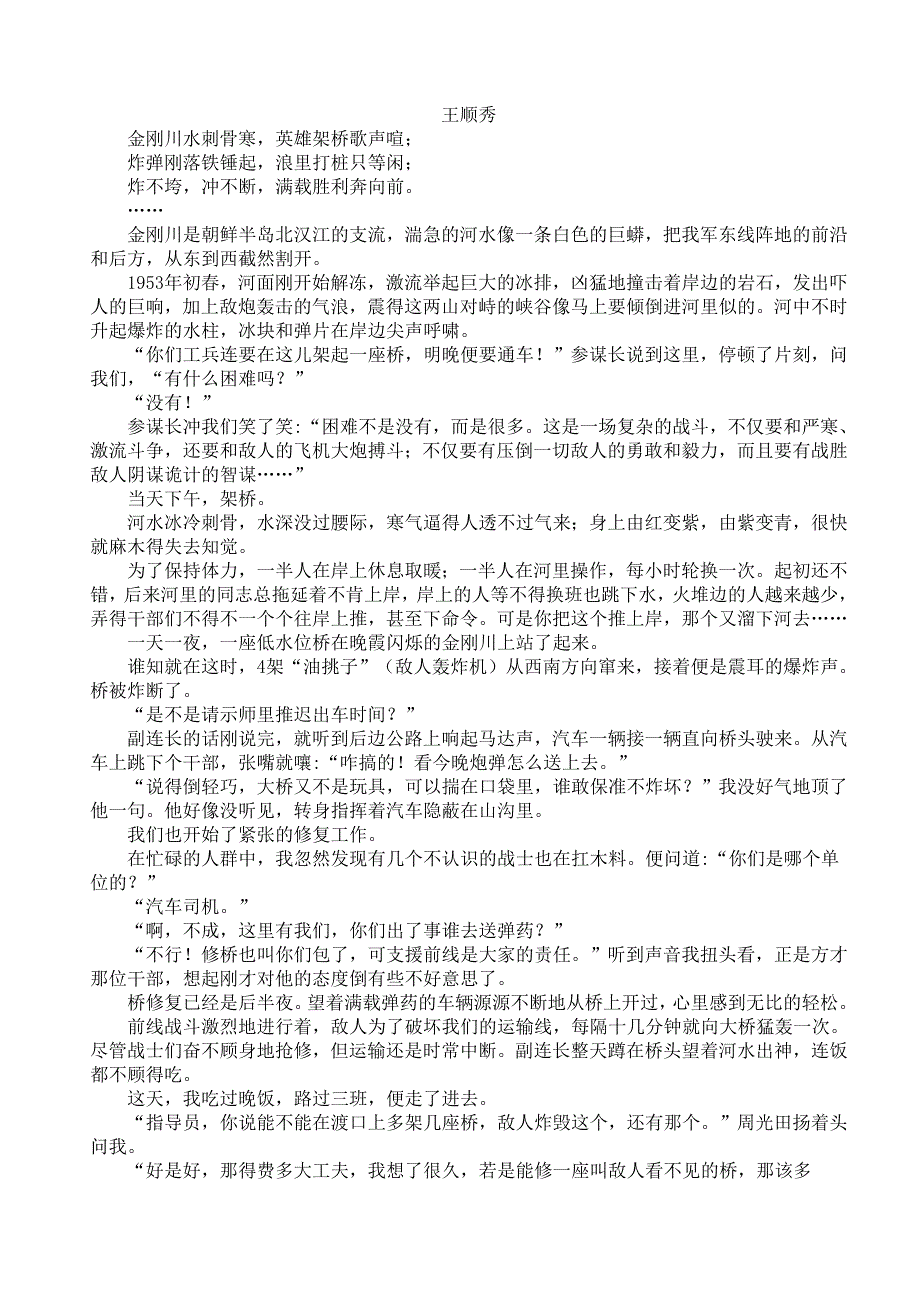 王顺秀

金刚川水刺骨寒，英雄架桥歌声喧；
炸弹刚落铁锤起，浪里打桩只等闲；
炸不垮，冲不断，满载胜利奔向前。
……

金刚川是朝鲜半岛北汉江的支流，湍急的河水像一条白色的巨蟒，把我军东线阵地的前沿和后方，从东到西截然割开。

1953年初春，河面刚开始解冻，激流举起巨大的冰排，凶猛地撞击着岸边的岩石，发出吓人的巨响，加上敌炮轰击的气浪，震得这两山对峙的峡谷像马上要倾倒进河里似的。河中不时升起爆炸的水柱，冰块和弹片在岸边尖声呼啸。

“你们工兵连要在这儿架起一座桥，明晚便要通车！”参谋长说到这里，停顿了片刻，问我们，“有什么困难吗？”

“没有！”

参谋长冲我们笑了笑：“困难不是没有，而是很多。这是一场复杂的战斗，不仅要和严寒、激流斗争，还要和敌人的飞机大炮搏斗；不仅要有压倒一切敌人的勇敢和毅力，而且要有战胜敌人阴谋诡计的智谋……”

当天下午，架桥。

河水冰冷刺骨，水深没过腰际，寒气逼得人透不过气来；身上由红变紫，由紫变青，很快就麻木得失去知觉。

为了保持体力，一半人在岸上休息取暖；一半人在河里操作，每小时轮换一次。起初还不错，后来河里的同志总拖延着不肯上岸，岸上的人等不得换班也跳下水，火堆边的人越来越少，弄得干部们不得不一个个往岸上推，甚至下命令。可是你把这个推上岸，那个又溜下河去……

一天一夜，一座低水位桥在晚霞闪烁的金刚川上站了起来。

谁知就在这时，4架“油挑子”（敌人轰炸机）从西南方向窜来，接着便是震耳的爆炸声。桥被炸断了。

“是不是请示师里推迟出车时间？”

副连长的话刚说完，就听到后边公路上响起马达声，汽车一辆接一辆直向桥头驶来。从汽车上跳下个干部，张嘴就嚷：“咋搞的！看今晚炮弹怎么送上去。”

“说得倒轻巧，大桥又不是玩具，可以揣在口袋里，谁敢保准不炸坏？”我没好气地顶了他一句。他好像没听见，转身指挥着汽车隐蔽在山沟里。

我们也开始了紧张的修复工作。

在忙碌的人群中，我忽然发现有几个不认识的战士也在扛木料。便问道：“你们是哪个单位的？”

“汽车司机。”

“啊，不成，这里有我们，你们出了事谁去送弹药？”

“不行！修桥也叫你们包了，可支援前线是大家的责任。”听到声音我扭头看，正是方才那位干部，想起刚才对他的态度倒有些不好意思了。

桥修复已经是后半夜。望着满载弹药的车辆源源不断地从桥上开过，心里感到无比的轻松。

前线战斗激烈地进行着，敌人为了破坏我们的运输线，每隔十几分钟就向大桥猛轰一次。尽管战士们奋不顾身地抢修，但运输还是时常中断。副连长整天蹲在桥头望着河水出神，连饭都不顾得吃。

这天，我吃过晚饭，路过三班，便走了进去。

“指导员，你说能不能在渡口上多架几座桥，敌人炸毁这个，还有那个。”周光田扬着头问我。

“好是好，那得费多大工夫，我想了很久，若是能修一座叫敌人看不见的桥，那该多